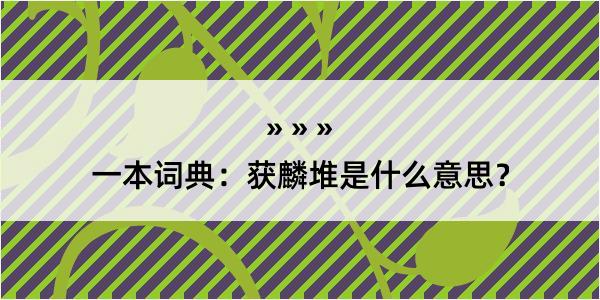 » » »

一本词典：获麟堆是什么意思？